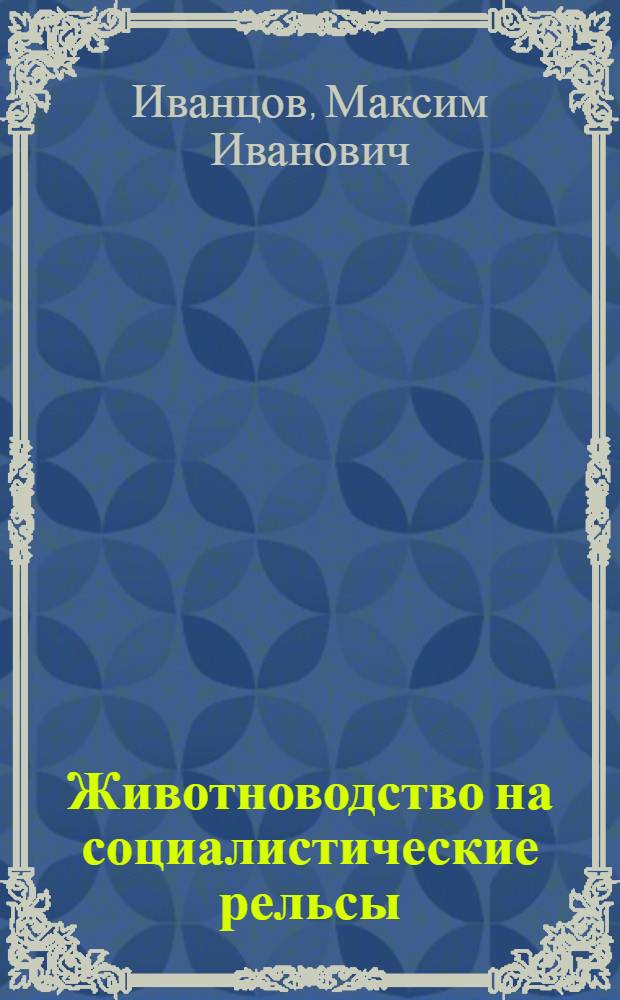 Иванцов, Максим Иванович

Животноводство на социалистические рельсы